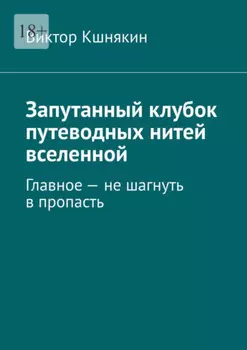 18+

Виктор Кшнякин

Запутанный клубок путеводных нитей вселенной

Главное — не шагнуть в пропасть